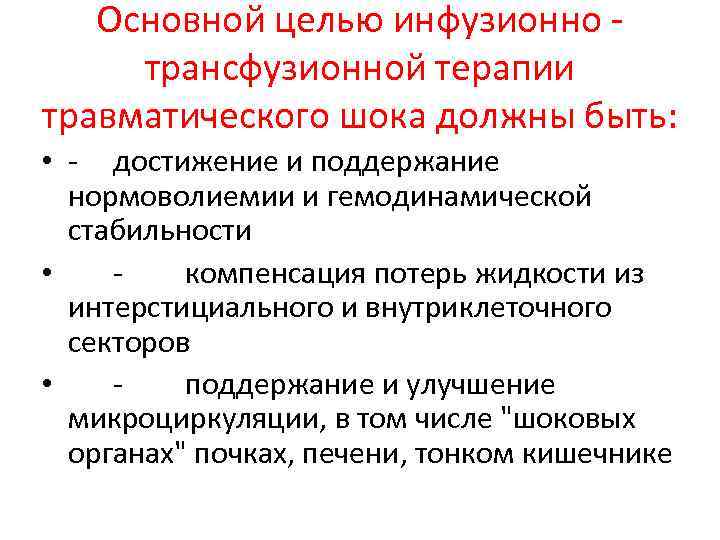 Основной целью инфузионно - трансфузионной терапии травматического шока должны быть:

• - достижение и поддержание нормоволиемии и гемодинамической стабильности

• - компенсация потерь жидкости из интерстициального и внутриклеточного секторов

• - поддержание и улучшение микроциркуляции, в том числе "шоковых органах" почках, печени, тонком кишечнике